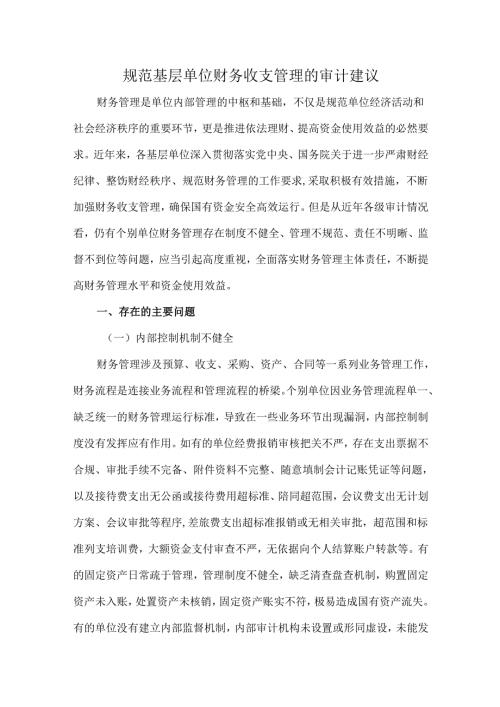 规范基层单位财务收支管理的审计建议

财务管理是单位内部管理的中枢和基础，不仅是规范单位经济活动和社会经济秩序的重要环节，更是推进依法理财、提高资金使用效益的必然要求。近年来，各基层单位深入贯彻落实党中央、国务院关于进一步严肃财经纪律、整饬财经秩序、规范财务管理的工作要求，采取积极有效措施，不断加强财务收支管理，确保国有资金安全高效运行。但是从近年各级审计情况看，仍有个别单位财务管理存在制度不健全、管理不规范、责任不明晰、监督不到位等问题，应当引起高度重视，全面落实财务管理主体责任，不断提高财务管理水平和资金使用效益。

一、存在的主要问题

（一）内部控制机制不健全

财务管理涉及预算、收支、采购、资产、合同等一系列业务管理工作，财务流程是连接业务流程和管理流程的桥梁。个别单位因业务管理流程单一、缺乏统一的财务管理运行标准，导致在一些业务环节出现漏洞，内部控制制度没有发挥应有作用。如有的单位经费报销审核把关不严，存在支出票据不合规、审批手续不完备、附件资料不完整、随意填制会计记账凭证等问题，以及接待费支出无公函或接待费用超标准、陪同超范围，会议费支出无计划方案、会议审批等程序，差旅费支出超标准报销或无相关审批，超范围和标准列支培训费，大额资金支付审查不严，无依据向个人结算账户转款等。有的固定资产日常疏于管理，管理制度不健全，缺乏清查盘查机制，购置固定资产未入账，处置资产未核销，固定资产账实不符，极易造成国有资产流失。有的单位没有建立内部监督机制，内部审计机构未设置或形同虚设，未能发